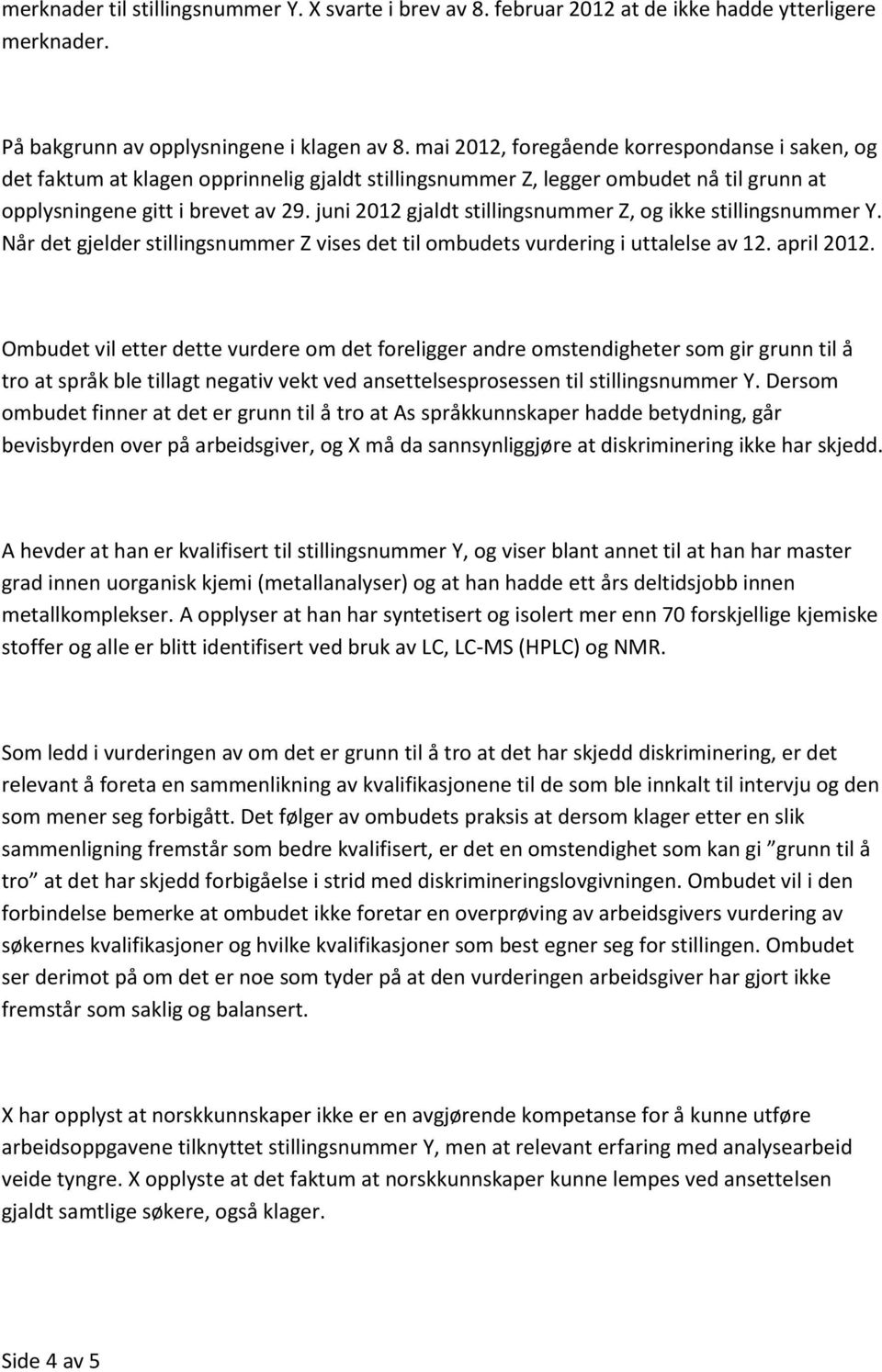 merknader til stillingsnummer Y. X svarte i brev av 8. februar 2012 at de ikke hadde ytterligere merknader.

På bakgrunn av opplysningene i klagen av 8. mai 2012, foregående korrespondanse i saken, og det faktum at klagen opprinnelig gjaldt stillingsnummer Z, legger ombudet nå til grunn at opplysningene gitt i brevet av 29. juni 2012 gjaldt stillingsnummer Z, og ikke stillingsnummer Y. Når det gjelder stillingsnummer Z vises det til ombudets vurdering i uttalelse av 12. april 2012.

Ombudet vil etter dette vurdere om det foreligger andre omstendigheter som gir grunn til å tro at språk ble tillagt negativ vekt ved ansettelsesprosessen til stillingsnummer Y. Dersom ombudet finner at det er grunn til å tro at As språkkunnskaper hadde betydning, går bevisbyrden over på arbeidsgiver, og X må da sannsynliggjøre at diskriminering ikke har skjedd.

A hevder at han er kvalifisert til stillingsnummer Y, og viser blant annet til at han har master grad innen uorganisk kjemi (metallanalyser) og at han hadde ett års deltidsjobb innen metallkomplekser. A opplyser at han har syntetisert og isolert mer enn 70 forskjellige kjemiske stoffer og alle er blitt identifisert ved bruk av LC, LC-MS (HPLC) og NMR.

Som ledd i vurderingen av om det er grunn til å tro at det har skjedd diskriminering, er det relevant å foreta en sammenlikning av kvalifikasjonene til de som ble innkalt til intervju og den som mener seg forbigått. Det følger av ombudets praksis at dersom klager etter en slik sammenligning fremstår som bedre kvalifisert, er det en omstendighet som kan gi ”grunn til å tro” at det har skjedd forbigåelse i strid med diskrimineringslovgivningen. Ombudet vil i den forbindelse bemerke at ombudet ikke foretar en overprøving av arbeidsgivers vurdering av søkernes kvalifikasjoner og hvilke kvalifikasjoner som best egner seg for stillingen. Ombudet ser derimot på om det er noe som tyder på at den vurderingen arbeidsgiver har gjort ikke fremstår som saklig og balansert.

X har opplyst at norskkunnskaper ikke er en avgjørende kompetanse for å kunne utføre arbeidsoppgavene tilknyttet stillingsnummer Y, men at relevant erfaring med analysearbeid veide tyngre. X opplyste at det faktum at norskkunnskaper kunne lempes ved ansettelsen gjaldt samtlige søkere, også klager.

Side 4 av 5